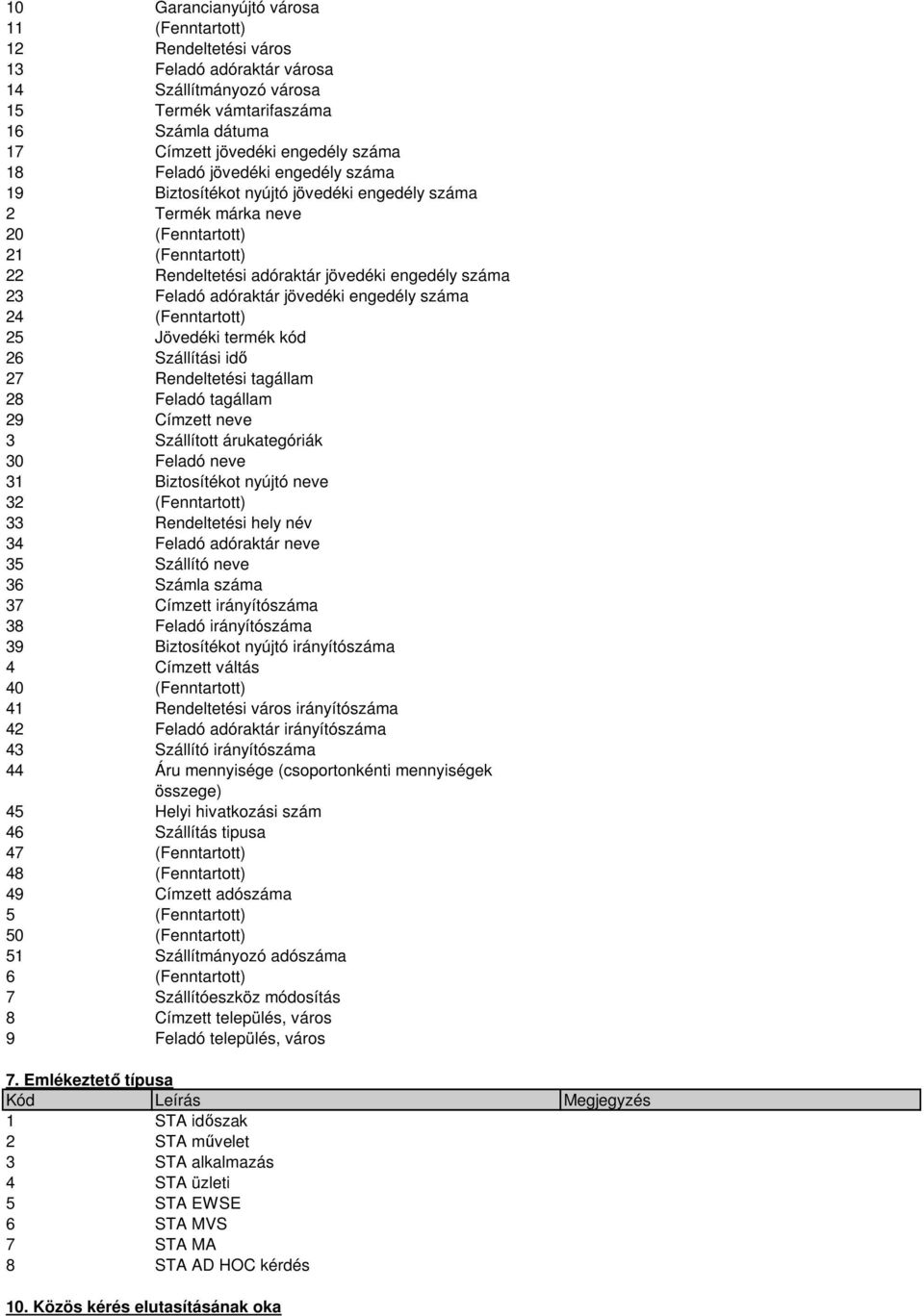 | | |
|---|---|
| 10 | Garancianyújtó városa |
| 11 | (Fenntartott) |
| 12 | Rendeltetési város |
| 13 | Feladó adóraktár városa |
| 14 | Szállítmányozó városa |
| 15 | Termék vámtarifaszáma |
| 16 | Számla dátuma |
| 17 | Címzett jövedéki engedély száma |
| 18 | Feladó jövedéki engedély száma |
| 19 | Biztosítékot nyújtó jövedéki engedély száma |
| 2 | Termék márka neve |
| 20 | (Fenntartott) |
| 21 | (Fenntartott) |
| 22 | Rendeltetési adóraktár jövedéki engedély száma |
| 23 | Feladó adóraktár jövedéki engedély száma |
| 24 | (Fenntartott) |
| 25 | Jövedéki termék kód |
| 26 | Szállítási idő |
| 27 | Rendeltetési tagállam |
| 28 | Feladó tagállam |
| 29 | Címzett neve |
| 3 | Szállított árukategóriák |
| 30 | Feladó neve |
| 31 | Biztosítékot nyújtó neve |
| 32 | (Fenntartott) |
| 33 | Rendeltetési hely név |
| 34 | Feladó adóraktár neve |
| 35 | Szállító neve |
| 36 | Számla száma |
| 37 | Címzett irányítószáma |
| 38 | Feladó irányítószáma |
| 39 | Biztosítékot nyújtó irányítószáma |
| 4 | Címzett váltás |
| 40 | (Fenntartott) |
| 41 | Rendeltetési város irányítószáma |
| 42 | Feladó adóraktár irányítószáma |
| 43 | Szállító irányítószáma |
| 44 | Áru mennyisége (csoportonkénti mennyiségek összege) |
| 45 | Helyi hivatkozási szám |
| 46 | Szállítás tipusa |
| 47 | (Fenntartott) |
| 48 | (Fenntartott) |
| 49 | Címzett adószáma |
| 5 | (Fenntartott) |
| 50 | (Fenntartott) |
| 51 | Szállítmányozó adószáma |
| 6 | (Fenntartott) |
| 7 | Szállítóeszköz módosítás |
| 8 | Címzett település, város |
| 9 | Feladó település, város |

7. Emlékeztető típusa

| Kód | Leírás | Megjegyzés |
|---|---|---|
| 1 | STA időszak | |
| 2 | STA művelet | |
| 3 | STA alkalmazás | |
| 4 | STA üzleti | |
| 5 | STA EWSE | |
| 6 | STA MVS | |
| 7 | STA MA | |
| 8 | STA AD HOC kérdés | |

10. Közös kérés elutasításának oka